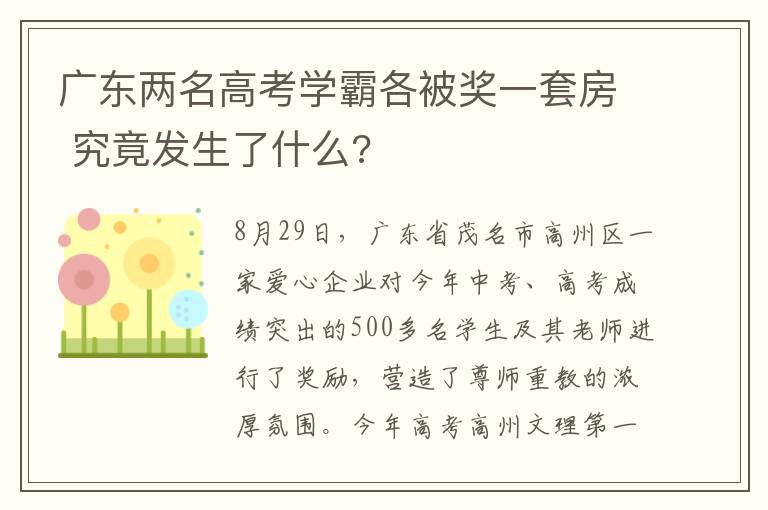 广东两名高考学霸各被奖一套房 究竟发生了什么?

8月29日，广东省茂名市高州区一家爱心企业对今年中考、高考成绩突出的500多名学生及其老师进行了奖励，营造了尊师重教的浓厚氛围。今年高考高州文理第一